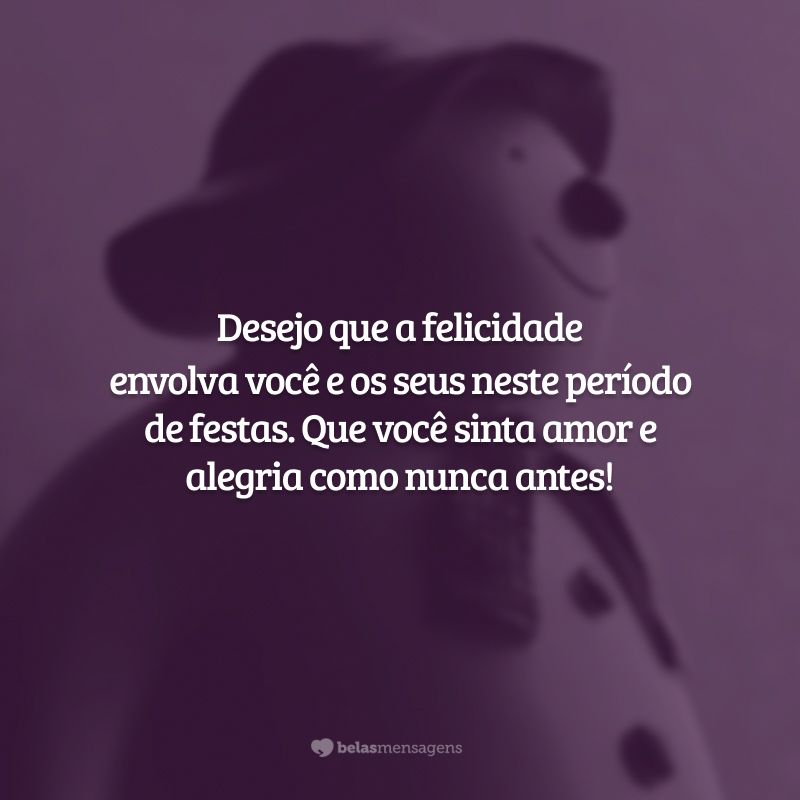 Desejo que a felicidade envolva você e os seus neste período de festas. Que você sinta amor e alegria como nunca antes!

belasmensagens